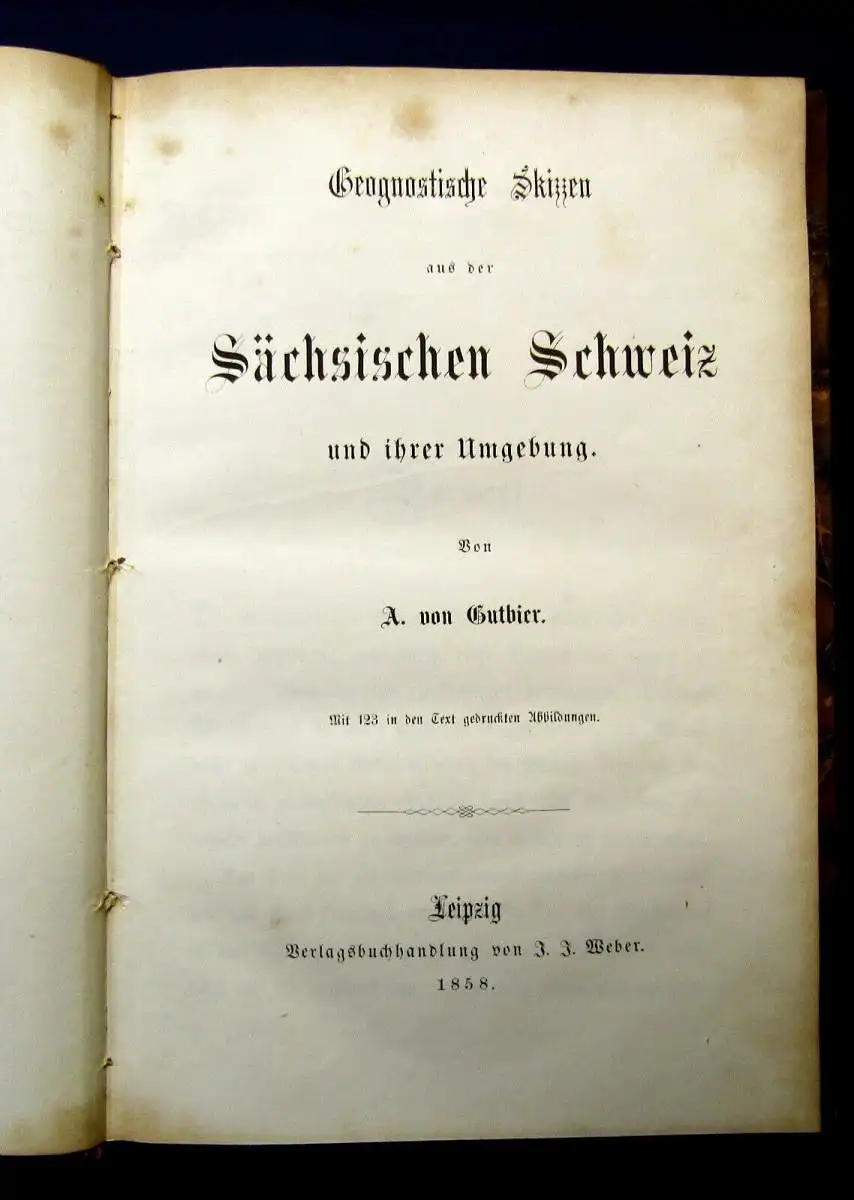 Geognostische Skizzen

aus der

Sächsischen Schweiz

und ihrer Umgebung.

Von

A. von Gutbier.

Mit 123 in den Text gedruckten Abbildungen.

Leipzig
Verlagsbuchhandlung von J. J. Weber.
1858.